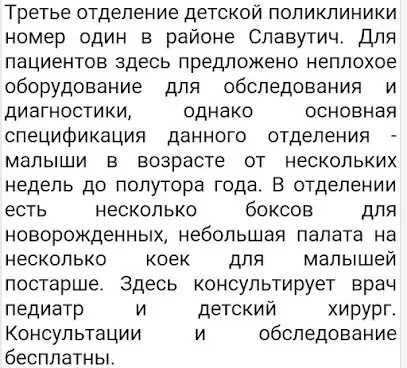 Третье отделение детской поликлиники номер один в районе Славутич. Для пациентов здесь предложено неплохое оборудование для обследования и диагностики, однако основная спецификация данного отделения - малыши в возрасте от нескольких недель до полутора года. В отделении есть несколько боксов для новорожденных, небольшая палата на несколько коек для малышей постарше. Здесь консультирует врач педиатр и детский хирург. Консультации и обследование бесплатны.